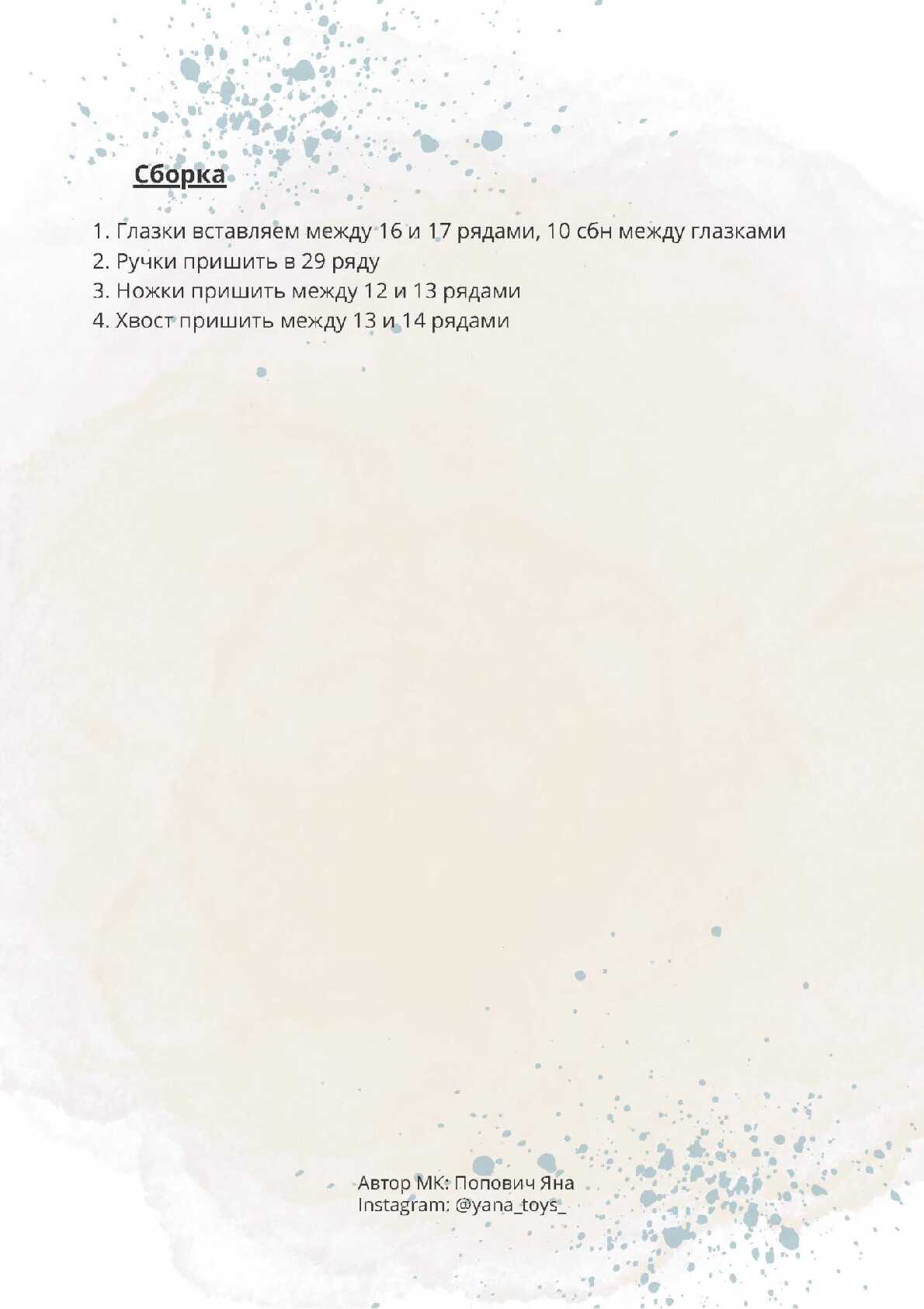 Сборка

1. Глазки вставляем между 16 и 17 рядами, 10 сбн между глазками
2. Ручки пришить в 29 ряду
3. Ножки пришить между 12 и 13 рядами
4. Хвост пришить между 13 и 14 рядами

Автор МК: Попович Яна
Instagram: @yana_toys_